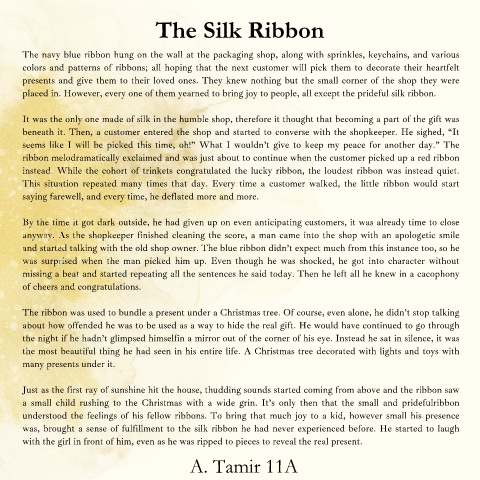 The Silk Ribbon

The navy blue ribbon hung on the wall at the packaging shop, along with sprinkles, keychains, and various colors and patterns of ribbons; all hoping that the next customer will pick them to decorate their heartfelt presents and give them to their loved ones. They knew nothing but the small corner of the shop they were placed in. However, every one of them yearned to bring joy to people, all except the prideful silk ribbon.

It was the only one made of silk in the humble shop, therefore it thought that becoming a part of the gift was beneath it. Then, a customer entered the shop and started to converse with the shopkeeper. He sighed, "It seems like I will be picked this time, oh!" What I wouldn't give to keep my peace for another day." The ribbon melodramatically exclaimed and was just about to continue when the customer picked up a red ribbon instead. While the cohort of trinkets congratulated the lucky ribbon, the loudest ribbon was instead quiet. This situation repeated many times that day. Every time a customer walked, the little ribbon would start saying farewell, and every time, he deflated more and more.

By the time it got dark outside, he had given up on even anticipating customers, it was already time to close anyway. As the shopkeeper finished cleaning the score, a man came into the shop with an apologetic smile and started talking with the old shop owner. The blue ribbon didn't expect much from this instance too, so he was surprised when the man picked him up. Even though he was shocked, he got into character without missing a beat and started repeating all the sentences he said today. Then he left all he knew in a cacophony of cheers and congratulations.

The ribbon was used to bundle a present under a Christmas tree. Of course, even alone, he didn't stop talking about how offended he was to be used as a way to hide the real gift. He would have continued to go through the night if he hadn't glimpsed himselfin a mirror out of the corner of his eye. Instead he sat in silence, it was the most beautiful thing he had seen in his entire life. A Christmas tree decorated with lights and toys with many presents under it.

Just as the first ray of sunshine hit the house, thudding sounds started coming from above and the ribbon saw a small child rushing to the Christmas with a wide grin. It's only then that the small and pridefulribbon understood the feelings of his fellow ribbons. To bring that much joy to a kid, however small his presence was, brought a sense of fulfillment to the silk ribbon he had never experienced before. He started to laugh with the girl in front of him, even as he was ripped to pieces to reveal the real present.

A. Tamir 11A